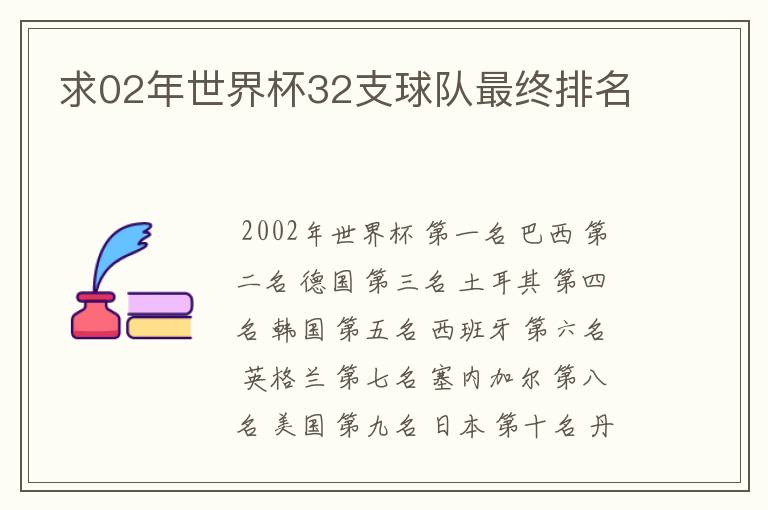 求02年世界杯32支球队最终排名

2002年世界杯 第一名 巴西 第二名 德国 第三名 土耳其 第四名 韩国 第五名 西班牙 第六名 英格兰 第七名 塞内加尔 第八名 美国 第九名 日本 第十名 丹